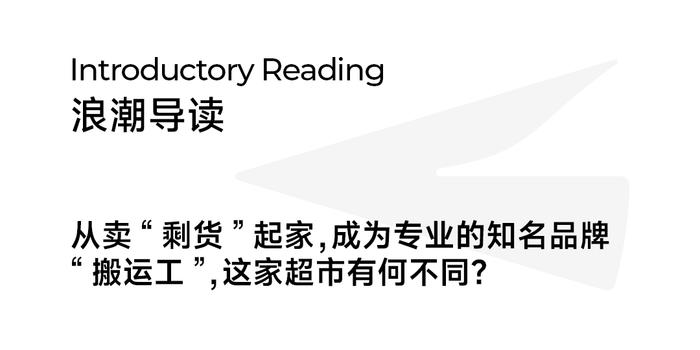 Introductory Reading
浪潮导读

从卖“剩货”起家，成为专业的知名品牌“搬运工”，这家超市有何不同？